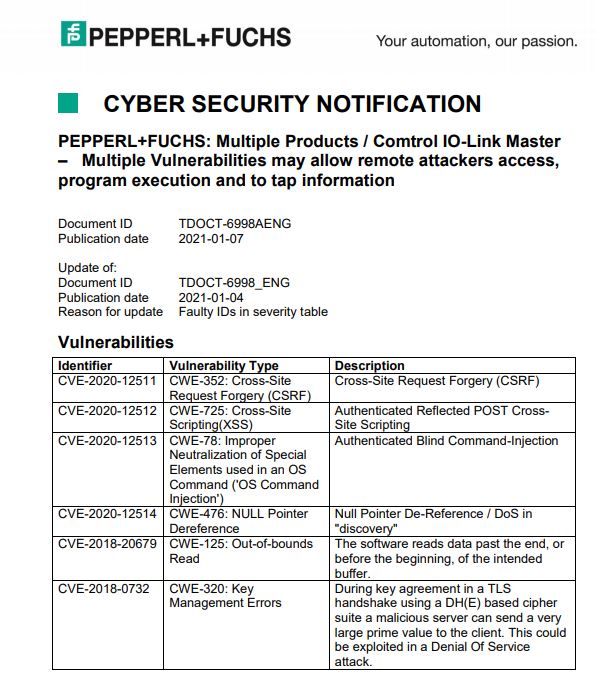 PEPPERL+FUCHS

Your automation, our passion.

CYBER SECURITY NOTIFICATION

PEPPERL+FUCHS: Multiple Products / Comtrol IO-Link Master – Multiple Vulnerabilities may allow remote attackers access, program execution and to tap information

Document ID TDOCT-6998AENG
Publication date 2021-01-07

Update of:
Document ID TDOCT-6998_ENG
Publication date 2021-01-04
Reason for update Faulty IDs in severity table

Vulnerabilities

| Identifier | Vulnerability Type | Description |
|---|---|---|
| CVE-2020-12511 | CWE-352: Cross-Site Request Forgery (CSRF) | Cross-Site Request Forgery (CSRF) |
| CVE-2020-12512 | CWE-725: Cross-Site Scripting(XSS) | Authenticated Reflected POST Cross-Site Scripting |
| CVE-2020-12513 | CWE-78: Improper Neutralization of Special Elements used in an OS Command ('OS Command Injection') | Authenticated Blind Command-Injection |
| CVE-2020-12514 | CWE-476: NULL Pointer Dereference | Null Pointer De-Reference / DoS in "discovery" |
| CVE-2018-20679 | CWE-125: Out-of-bounds Read | The software reads data past the end, or before the beginning, of the intended buffer. |
| CVE-2018-0732 | CWE-320: Key Management Errors | During key agreement in a TLS handshake using a DH(E) based cipher suite a malicious server can send a very large prime value to the client. This could be exploited in a Denial Of Service attack. |